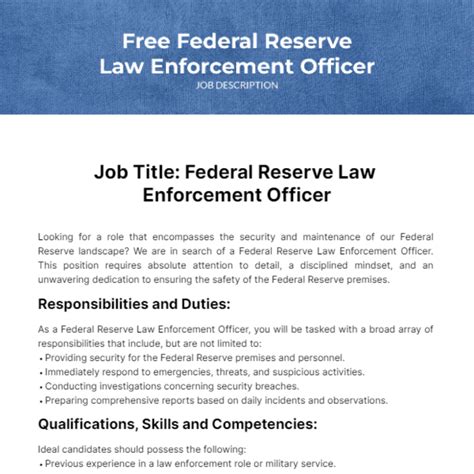 Free Federal Reserve Law Enforcement Officer
JOB DESCRIPTION

Job Title: Federal Reserve Law Enforcement Officer

Looking for a role that encompasses the security and maintenance of our Federal Reserve landscape? We are in search of a Federal Reserve Law Enforcement Officer. This position requires absolute attention to detail, a disciplined mindset, and an unwavering dedication to ensuring the safety of the Federal Reserve premises.

Responsibilities and Duties:

As a Federal Reserve Law Enforcement Officer, you will be tasked with a broad array of responsibilities that include, but are not limited to:
• Providing security for the Federal Reserve premises and personnel.
• Immediately respond to emergencies, threats, and suspicious activities.
• Conducting investigations concerning security breaches.
• Preparing comprehensive reports based on daily incidents and observations.

Qualifications, Skills and Competencies:

Ideal candidates should possess the following:
• Previous experience in a law enforcement role or military service.